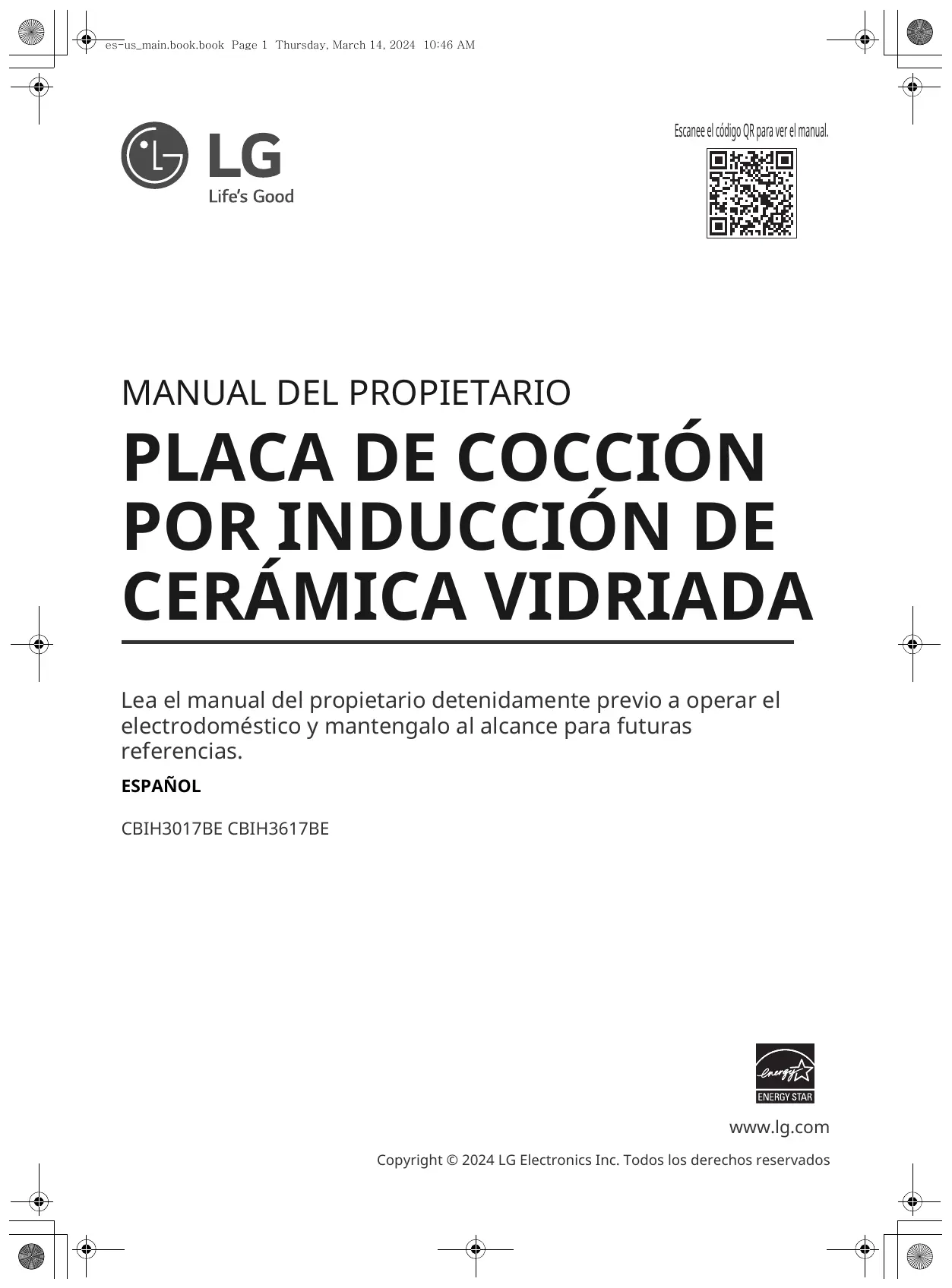 es-us_main.book.book Page 1 Thursday, March 14, 2024 10:46 AM

LG
Life's Good

Escanee el código QR para ver el manual.

MANUAL DEL PROPIETARIO

PLACA DE COCCIÓN POR INDUCCIÓN DE CERÁMICA VIDRIADA

Lea el manual del propietario detenidamente previo a operar el electrodoméstico y mantengalo al alcance para futuras referencias.

ESPAÑOL

CBIH3017BE CBIH3617BE

energy
ENERGY STAR

www.lg.com

Copyright © 2024 LG Electronics Inc. Todos los derechos reservados